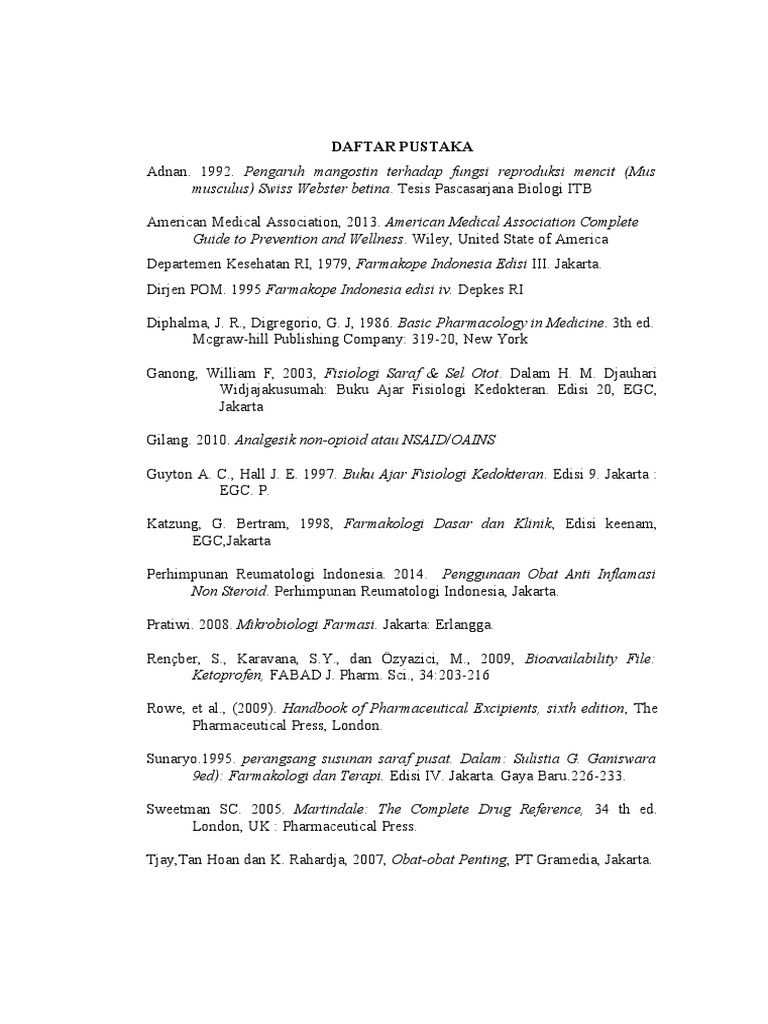 DAFTAR PUSTAKA

Adnan. 1992. Pengaruh mangostin terhadap fungsi reproduksi mencit (Mus musculus) Swiss Webster betina. Tesis Pascasarjana Biologi ITB

American Medical Association, 2013. American Medical Association Complete Guide to Prevention and Wellness. Wiley, United State of America

Departemen Kesehatan RI, 1979, Farmakope Indonesia Edisi III. Jakarta.

Dirjen POM. 1995 Farmakope Indonesia edisi iv. Depkes RI

Diphalma, J. R., Digregorio, G. J, 1986. Basic Pharmacology in Medicine. 3th ed. Mcgraw-hill Publishing Company: 319-20, New York

Ganong, William F, 2003, Fisiologi Saraf & Sel Otot. Dalam H. M. Djauhari Widjajakusumah: Buku Ajar Fisiologi Kedokteran. Edisi 20, EGC, Jakarta

Gilang. 2010. Analgesik non-opioid atau NSAID/OAINS

Guyton A. C., Hall J. E. 1997. Buku Ajar Fisiologi Kedokteran. Edisi 9. Jakarta : EGC. P.

Katzung, G. Bertram, 1998, Farmakologi Dasar dan Klinik, Edisi keenam, EGC,Jakarta

Perhimpunan Reumatologi Indonesia. 2014. Penggunaan Obat Anti Inflamasi Non Steroid. Perhimpunan Reumatologi Indonesia, Jakarta.

Pratiwi. 2008. Mikrobiologi Farmasi. Jakarta: Erlangga.

Rençber, S., Karavana, S.Y., dan Özyazici, M., 2009, Bioavailability File: Ketoprofen, FABAD J. Pharm. Sci., 34:203-216

Rowe, et al., (2009). Handbook of Pharmaceutical Excipients, sixth edition, The Pharmaceutical Press, London.

Sunaryo.1995. perangsang susunan saraf pusat. Dalam: Sulistia G. Ganiswara 9ed): Farmakologi dan Terapi. Edisi IV. Jakarta. Gaya Baru.226-233.

Sweetman SC. 2005. Martindale: The Complete Drug Reference, 34 th ed. London, UK : Pharmaceutical Press.

Tjay,Tan Hoan dan K. Rahardja, 2007, Obat-obat Penting, PT Gramedia, Jakarta.